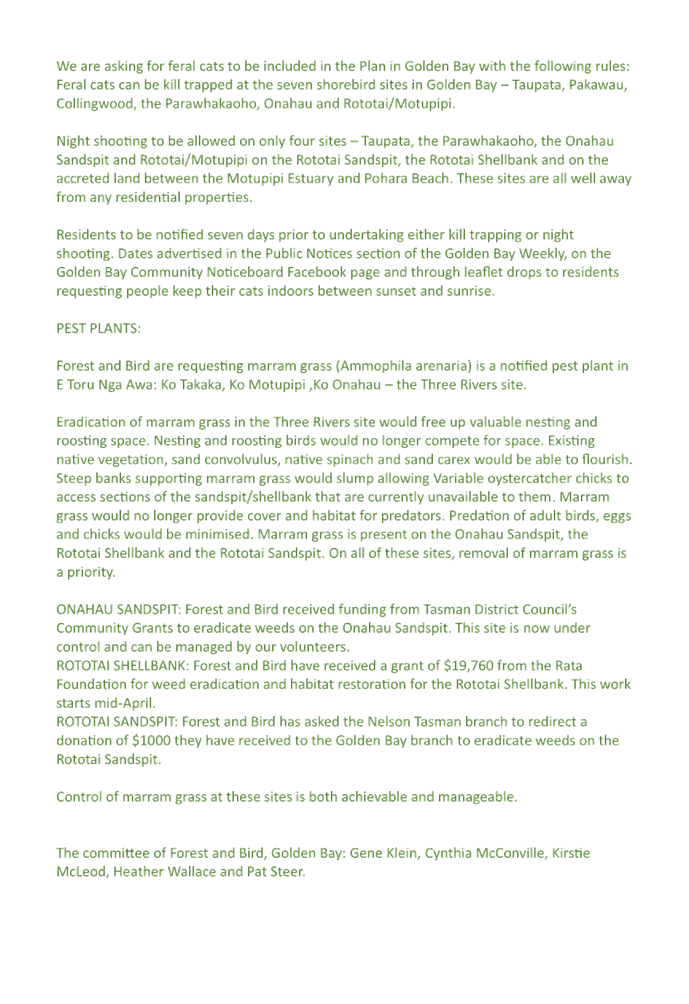 We are asking for feral cats to be included in the Plan in Golden Bay with the following rules: Feral cats can be kill trapped at the seven shorebird sites in Golden Bay – Taupata, Pakawau, Collingwood, the Parawhakaoho, Onahau and Rototai/Motupipi.

Night shooting to be allowed on only four sites – Taupata, the Parawhakaoho, the Onahau Sandspit and Rototai/Motupipi on the Rototai Sandspit, the Rototai Shellbank and on the accreted land between the Motupipi Estuary and Pohara Beach. These sites are all well away from any residential properties.

Residents to be notified seven days prior to undertaking either kill trapping or night shooting. Dates advertised in the Public Notices section of the Golden Bay Weekly, on the Golden Bay Community Noticeboard Facebook page and through leaflet drops to residents requesting people keep their cats indoors between sunset and sunrise.

PEST PLANTS:

Forest and Bird are requesting marram grass (Ammophila arenaria) is a notified pest plant in E Toru Nga Awa: Ko Takaka, Ko Motupipi ,Ko Onahau – the Three Rivers site.

Eradication of marram grass in the Three Rivers site would free up valuable nesting and roosting space. Nesting and roosting birds would no longer compete for space. Existing native vegetation, sand convolvulus, native spinach and sand carex would be able to flourish. Steep banks supporting marram grass would slump allowing Variable oystercatcher chicks to access sections of the sandspit/shellbank that are currently unavailable to them. Marram grass would no longer provide cover and habitat for predators. Predation of adult birds, eggs and chicks would be minimised. Marram grass is present on the Onahau Sandspit, the Rototai Shellbank and the Rototai Sandspit. On all of these sites, removal of marram grass is a priority.

ONAHAU SANDSPIT: Forest and Bird received funding from Tasman District Council's Community Grants to eradicate weeds on the Onahau Sandspit. This site is now under control and can be managed by our volunteers.
ROTOTAI SHELLBANK: Forest and Bird have received a grant of $19,760 from the Rata Foundation for weed eradication and habitat restoration for the Rototai Shellbank. This work starts mid-April.
ROTOTAI SANDSPIT: Forest and Bird has asked the Nelson Tasman branch to redirect a donation of $1000 they have received to the Golden Bay branch to eradicate weeds on the Rototai Sandspit.

Control of marram grass at these sites is both achievable and manageable.

The committee of Forest and Bird, Golden Bay: Gene Klein, Cynthia McConville, Kirstie McLeod, Heather Wallace and Pat Steer.